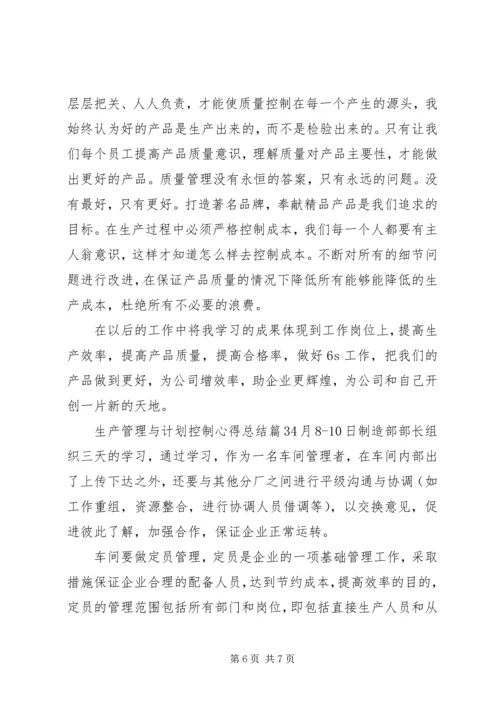 层层把关、人人负责，才能使质量控制在每一个产生的源头，我始终认为好的产品是生产出来的，而不是检验出来的。只有让我们每个员工提高产品质量意识，理解质量对产品主要性，才能做出更好的产品。质量管理没有永恒的答案，只有永远的问题。没有最好，只有更好。打造著名品牌，奉献精品产品是我们追求的目标。在生产过程中必须严格控制成本，我们每一个人都要有主人翁意识，这样才知道怎么样去控制成本。不断对所有的细节问题进行改进，在保证产品质量的情况下降低所有能够能降低的生产成本，杜绝所有不必要的浪费。

在以后的工作中将我学习的成果体现到工作岗位上，提高生产效率，提高产品质量，提高合格率，做好6s工作，把我们的产品做到更好，为公司增效率，助企业更辉煌，为公司和自己开创一片新的天地。

生产管理与计划控制心得总结篇34月8-10日制造部部长组织三天的学习，通过学习，作为一名车间管理者，在车间内部出了上传下达之外，还要与其他分厂之间进行平级沟通与协调（如工作重组，资源整合，进行协调人员借调等），以交换意见，促进彼此了解，加强合作，保证企业正常运转。

车间要做定员管理，定员是企业的一项基础管理工作，采取措施保证企业合理的配备人员，达到节约成本，提高效率的目的，定员的管理范围包括所有部门和岗位，即包括直接生产人员和从

第6页 共7页